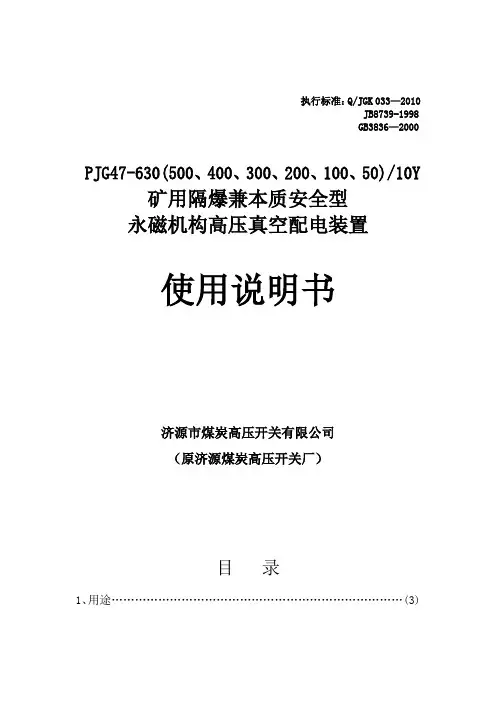 执行标准:Q/JGK 033—2010
JB8739-1998
GB3836—2000

PJG47-630(500、400、300、200、100、50)/10Y
矿用隔爆兼本质安全型
永磁机构高压真空配电装置

使用说明书

济源市煤炭高压开关有限公司
(原济源煤炭高压开关厂)

目 录

1、用途(3)